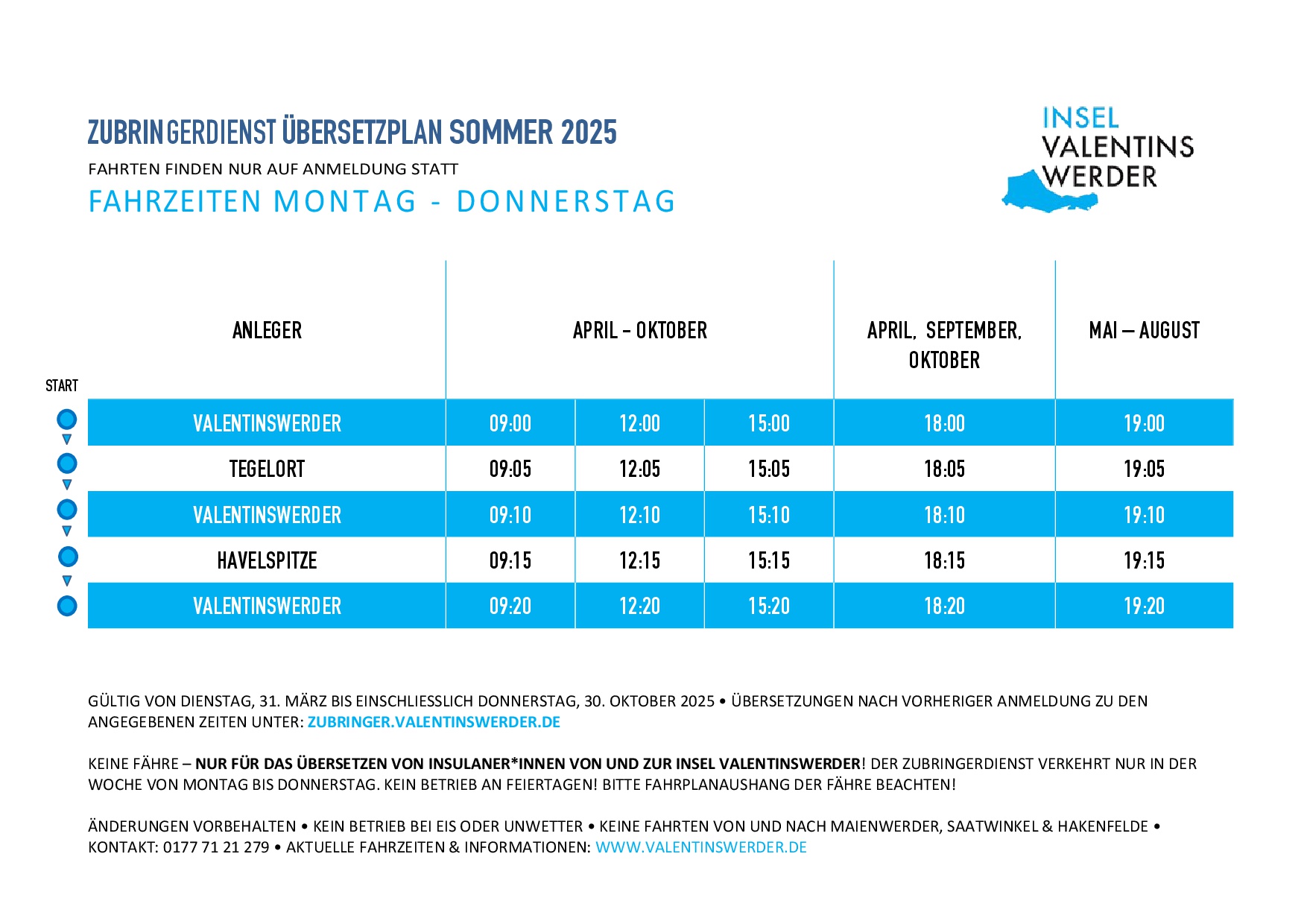 ZUBRINGERDIENST ÜBERSETZPLAN SOMMER 2025

FAHRTEN FINDEN NUR AUF ANMELDUNG STATT

FAHRZEITEN MONTAG - DONNERSTAG

INSEL
VALENTINS
WERDER

START

| ANLEGER | APRIL – OKTOBER | | | APRIL, SEPTEMBER, OKTOBER | MAI – AUGUST |
|---|---|---|---|---|---|
| VALENTINSWERDER | 09:00 | 12:00 | 15:00 | 18:00 | 19:00 |
| TEGELORT | 09:05 | 12:05 | 15:05 | 18:05 | 19:05 |
| VALENTINSWERDER | 09:10 | 12:10 | 15:10 | 18:10 | 19:10 |
| HAVELSPITZE | 09:15 | 12:15 | 15:15 | 18:15 | 19:15 |
| VALENTINSWERDER | 09:20 | 12:20 | 15:20 | 18:20 | 19:20 |

GÜLTIG VON DIENSTAG, 31. MÄRZ BIS EINSCHLIESSLICH DONNERSTAG, 30. OKTOBER 2025 • ÜBERSETZUNGEN NACH VORHERIGER ANMELDUNG ZU DEN ANGEGEBENEN ZEITEN UNTER: ZUBRINGER.VALENTINSWERDER.DE

KEINE FÄHRE – NUR FÜR DAS ÜBERSETZEN VON INSULANER*INNEN VON UND ZUR INSEL VALENTINSWERDER! DER ZUBRINGERDIENST VERKEHRT NUR IN DER WOCHE VON MONTAG BIS DONNERSTAG. KEIN BETRIEB AN FEIERTAGEN! BITTE FAHRPLANAUSHANG DER FÄHRE BEACHTEN!

ÄNDERUNGEN VORBEHALTEN • KEIN BETRIEB BEI EIS ODER UNWETTER • KEINE FAHRTEN VON UND NACH MAIENWERDER, SAATWINKEL & HAKENFELDE • KONTAKT: 0177 71 21 279 • AKTUELLE FAHRZEITEN & INFORMATIONEN: WWW.VALENTINSWERDER.DE